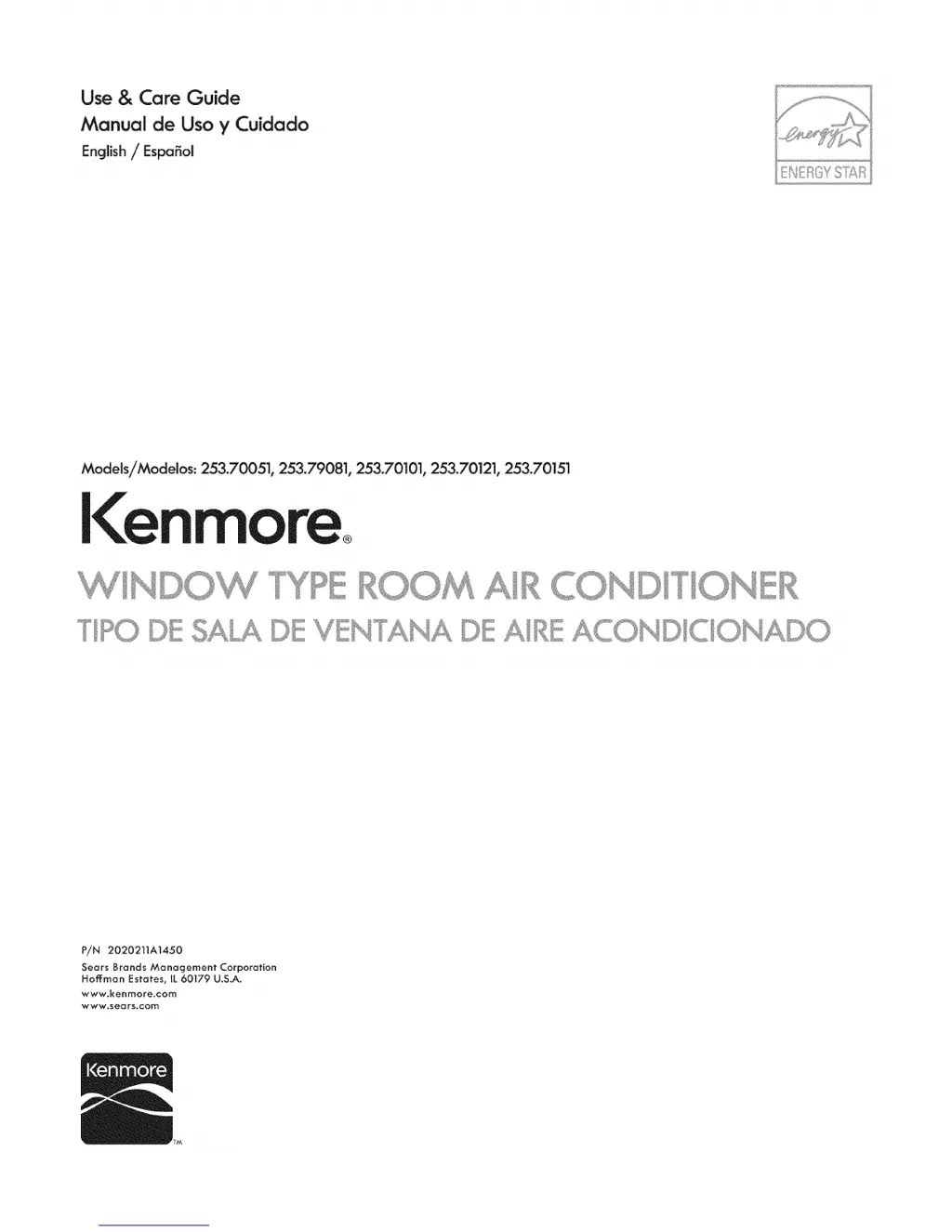 Use & Care Guide
Manual de Uso y Cuidado
English / Español

energy
ENERGY STAR

Models/Modelos: 253.70051, 253.79081, 253.70101, 253.70121, 253.70151

Kenmore®

WINDOW TYPE ROOM AIR CONDITIONER
TIPO DE SALA DE VENTANA DE AIRE ACONDICIONADO

P/N 2020211A1450
Sears Brands Management Corporation
Hoffman Estates, IL 60179 U.S.A.
www.kenmore.com
www.sears.com

Kenmore
TM